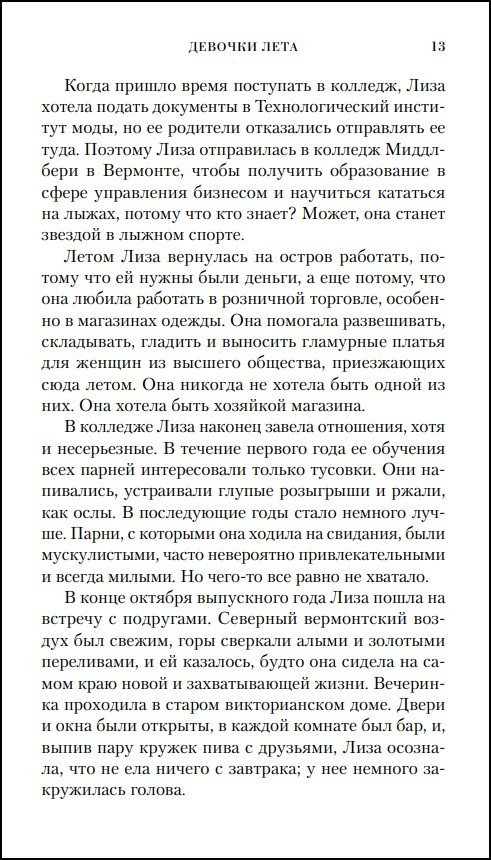 ДЕВОЧКИ ЛЕТА 13

Когда пришло время поступать в колледж, Лиза хотела подать документы в Технологический институт моды, но ее родители отказались отправлять ее туда. Поэтому Лиза отправилась в колледж Миддлбери в Вермонте, чтобы получить образование в сфере управления бизнесом и научиться кататься на лыжах, потому что кто знает? Может, она станет звездой в лыжном спорте.

Летом Лиза вернулась на остров работать, потому что ей нужны были деньги, а еще потому, что она любила работать в розничной торговле, особенно в магазинах одежды. Она помогала развешивать, складывать, гладить и выносить гламурные платья для женщин из высшего общества, приезжающих сюда летом. Она никогда не хотела быть одной из них. Она хотела быть хозяйкой магазина.

В колледже Лиза наконец завела отношения, хотя и несерьезные. В течение первого года ее обучения всех парней интересовали только тусовки. Они напивались, устраивали глупые розыгрыши и ржали, как ослы. В последующие годы стало немного лучше. Парни, с которыми она ходила на свидания, были мускулистыми, часто невероятно привлекательными и всегда милыми. Но чего-то все равно не хватало.

В конце октября выпускного года Лиза пошла на встречу с подругами. Северный вермонтский воздух был свежим, горы сверкали алыми и золотыми переливами, и ей казалось, будто она сидела на самом краю новой и захватывающей жизни. Вечеринка проходила в старом викторианском доме. Двери и окна были открыты, в каждой комнате был бар, и, выпив пару кружек пива с друзьями, Лиза осознала, что не ела ничего с завтрака; у нее немного закружилась голова.